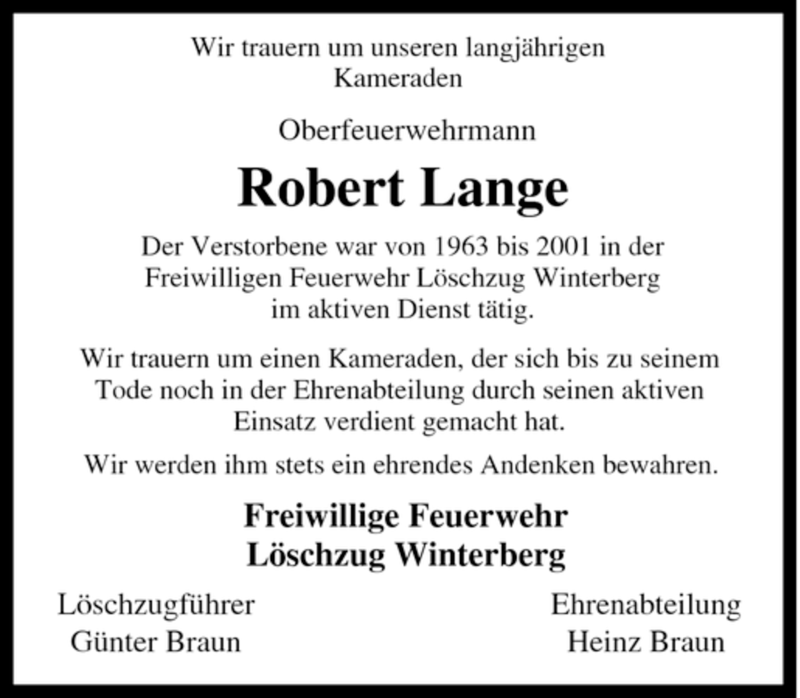 Wir trauern um unseren langjährigen Kameraden

Oberfeuerwehrmann

Robert Lange

Der Verstorbene war von 1963 bis 2001 in der Freiwilligen Feuerwehr Löschzug Winterberg im aktiven Dienst tätig.

Wir trauern um einen Kameraden, der sich bis zu seinem Tode noch in der Ehrenabteilung durch seinen aktiven Einsatz verdient gemacht hat.

Wir werden ihm stets ein ehrendes Andenken bewahren.

Freiwillige Feuerwehr
Löschzug Winterberg

Löschzugführer
Günter Braun

Ehrenabteilung
Heinz Braun